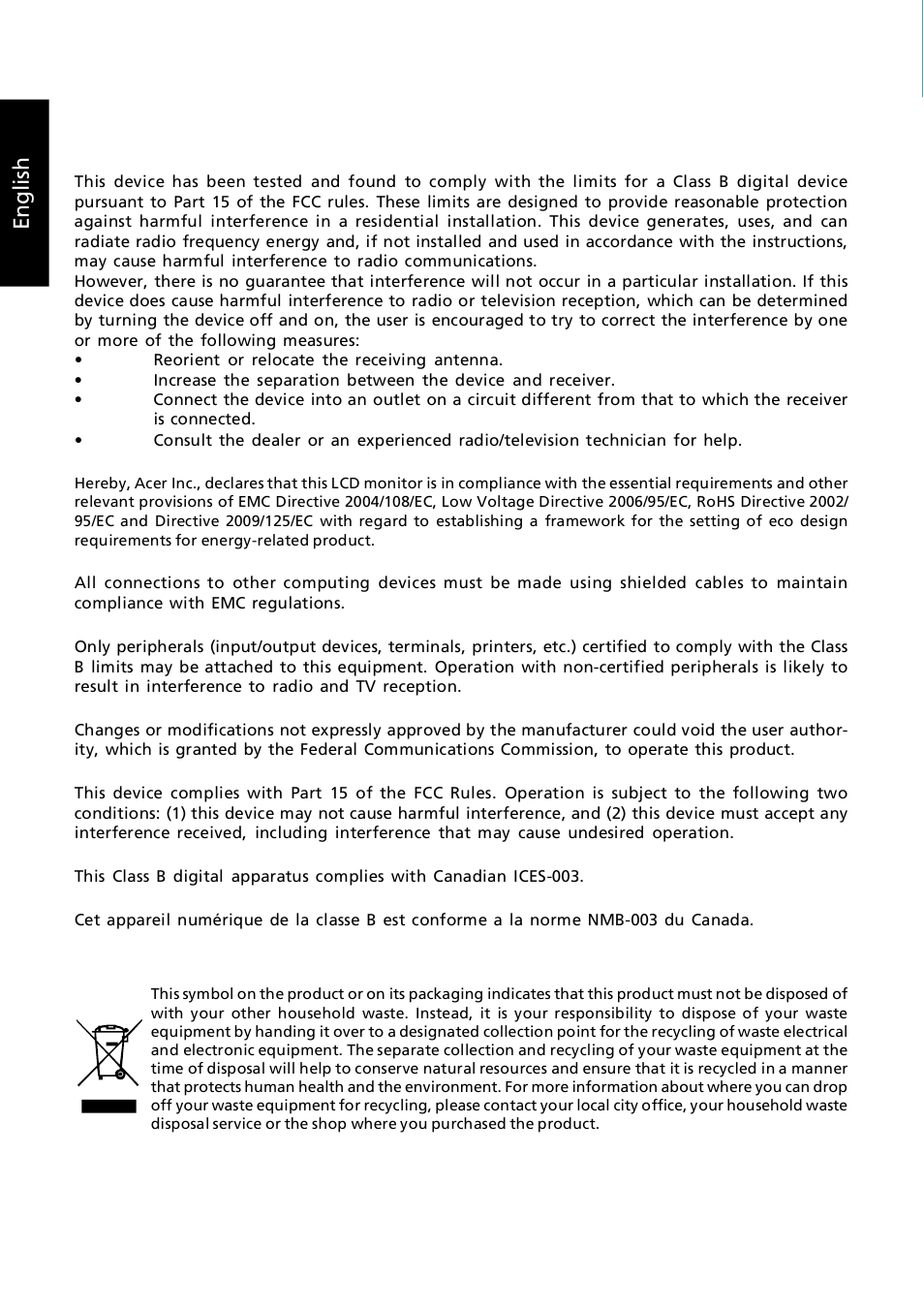 English

This device has been tested and found to comply with the limits for a Class B digital device pursuant to Part 15 of the FCC rules. These limits are designed to provide reasonable protection against harmful interference in a residential installation. This device generates, uses, and can radiate radio frequency energy and, if not installed and used in accordance with the instructions, may cause harmful interference to radio communications.
However, there is no guarantee that interference will not occur in a particular installation. If this device does cause harmful interference to radio or television reception, which can be determined by turning the device off and on, the user is encouraged to try to correct the interference by one or more of the following measures:
• Reorient or relocate the receiving antenna.
• Increase the separation between the device and receiver.
• Connect the device into an outlet on a circuit different from that to which the receiver is connected.
• Consult the dealer or an experienced radio/television technician for help.

Hereby, Acer Inc., declares that this LCD monitor is in compliance with the essential requirements and other relevant provisions of EMC Directive 2004/108/EC, Low Voltage Directive 2006/95/EC, RoHS Directive 2002/95/EC and Directive 2009/125/EC with regard to establishing a framework for the setting of eco design requirements for energy-related product.

All connections to other computing devices must be made using shielded cables to maintain compliance with EMC regulations.

Only peripherals (input/output devices, terminals, printers, etc.) certified to comply with the Class B limits may be attached to this equipment. Operation with non-certified peripherals is likely to result in interference to radio and TV reception.

Changes or modifications not expressly approved by the manufacturer could void the user authority, which is granted by the Federal Communications Commission, to operate this product.

This device complies with Part 15 of the FCC Rules. Operation is subject to the following two conditions: (1) this device may not cause harmful interference, and (2) this device must accept any interference received, including interference that may cause undesired operation.

This Class B digital apparatus complies with Canadian ICES-003.

Cet appareil numérique de la classe B est conforme a la norme NMB-003 du Canada.

This symbol on the product or on its packaging indicates that this product must not be disposed of with your other household waste. Instead, it is your responsibility to dispose of your waste equipment by handing it over to a designated collection point for the recycling of waste electrical and electronic equipment. The separate collection and recycling of your waste equipment at the time of disposal will help to conserve natural resources and ensure that it is recycled in a manner that protects human health and the environment. For more information about where you can drop off your waste equipment for recycling, please contact your local city office, your household waste disposal service or the shop where you purchased the product.